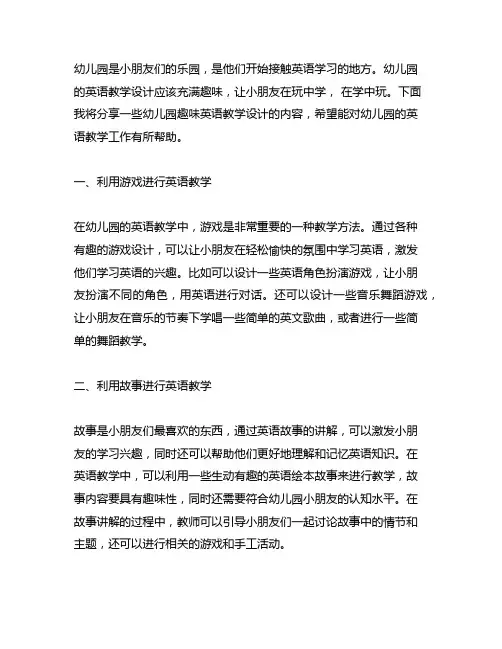 幼儿园是小朋友们的乐园，是他们开始接触英语学习的地方。幼儿园的英语教学设计应该充满趣味，让小朋友在玩中学， 在学中玩。下面我将分享一些幼儿园趣味英语教学设计的内容，希望能对幼儿园的英语教学工作有所帮助。

一、利用游戏进行英语教学

在幼儿园的英语教学中，游戏是非常重要的一种教学方法。通过各种有趣的游戏设计，可以让小朋友在轻松愉快的氛围中学习英语，激发他们学习英语的兴趣。比如可以设计一些英语角色扮演游戏，让小朋友扮演不同的角色，用英语进行对话。还可以设计一些音乐舞蹈游戏，让小朋友在音乐的节奏下学唱一些简单的英文歌曲，或者进行一些简单的舞蹈教学。

二、利用故事进行英语教学

故事是小朋友们最喜欢的东西，通过英语故事的讲解，可以激发小朋友的学习兴趣，同时还可以帮助他们更好地理解和记忆英语知识。在英语教学中，可以利用一些生动有趣的英语绘本故事来进行教学，故事内容要具有趣味性，同时还需要符合幼儿园小朋友的认知水平。在故事讲解的过程中，教师可以引导小朋友们一起讨论故事中的情节和主题，还可以进行相关的游戏和手工活动。